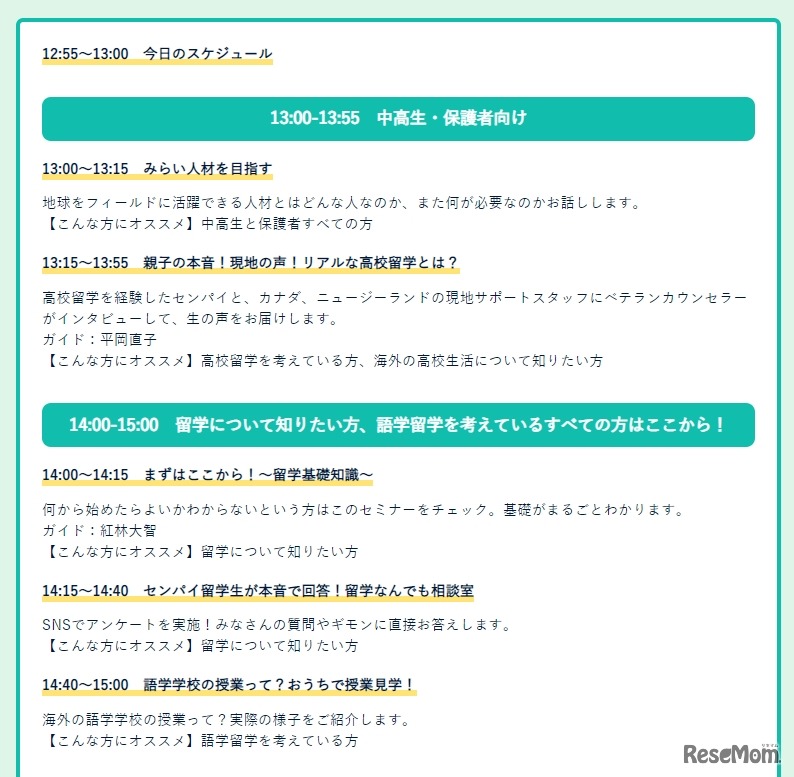 12:55～13:00　今日のスケジュール

13:00-13:55　中高生・保護者向け

13:00～13:15　みらい人材を目指す

地球をフィールドに活躍できる人材とはどんな人なのか、また何が必要なのかお話しします。
【こんな方にオススメ】中高生と保護者すべての方

13:15～13:55　親子の本音！現地の声！リアルな高校留学とは？

高校留学を経験したセンパイと、カナダ、ニュージーランドの現地サポートスタッフにベテランカウンセラーがインタビューして、生の声をお届けします。
ガイド：平岡直子
【こんな方にオススメ】高校留学を考えている方、海外の高校生活について知りたい方

14:00-15:00　留学について知りたい方、語学留学を考えているすべての方はここから！

14:00～14:15　まずはここから！～留学基礎知識～

何から始めたらよいかわからないという方はこのセミナーをチェック。基礎がまるごとわかります。
ガイド：紅林大智
【こんな方にオススメ】留学について知りたい方

14:15～14:40　センパイ留学生が本音で回答！留学なんでも相談室

SNSでアンケートを実施！みなさんの質問やギモンに直接お答えします。
【こんな方にオススメ】留学について知りたい方

14:40～15:00　語学学校の授業って？おうちで授業見学！

海外の語学学校の授業って？実際の様子をご紹介します。
【こんな方にオススメ】語学留学を考えている方

ReseMom